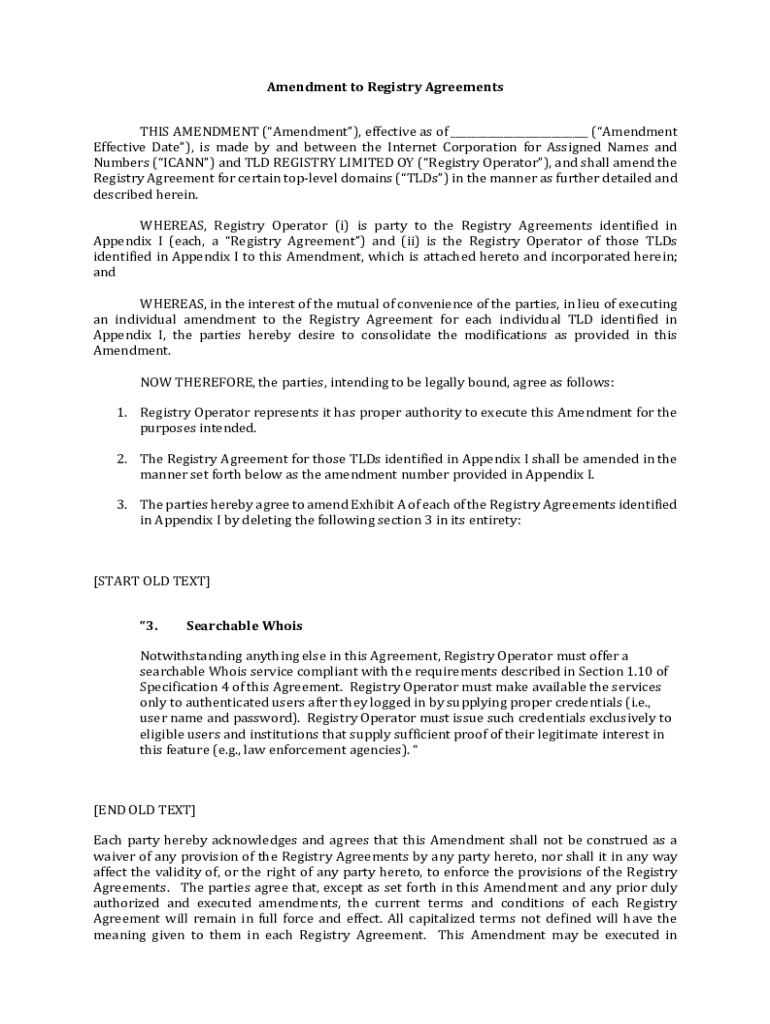 Amendment to Registry Agreements

THIS AMENDMENT ("Amendment"), effective as of ________________________ ("Amendment Effective Date"), is made by and between the Internet Corporation for Assigned Names and Numbers ("ICANN") and TLD REGISTRY LIMITED OY ("Registry Operator"), and shall amend the Registry Agreement for certain top-level domains ("TLDs") in the manner as further detailed and described herein.

WHEREAS, Registry Operator (i) is party to the Registry Agreements identified in Appendix I (each, a "Registry Agreement") and (ii) is the Registry Operator of those TLDs identified in Appendix I to this Amendment, which is attached hereto and incorporated herein; and

WHEREAS, in the interest of the mutual of convenience of the parties, in lieu of executing an individual amendment to the Registry Agreement for each individual TLD identified in Appendix I, the parties hereby desire to consolidate the modifications as provided in this Amendment.

NOW THEREFORE, the parties, intending to be legally bound, agree as follows:

1. Registry Operator represents it has proper authority to execute this Amendment for the purposes intended.

2. The Registry Agreement for those TLDs identified in Appendix I shall be amended in the manner set forth below as the amendment number provided in Appendix I.

3. The parties hereby agree to amend Exhibit A of each of the Registry Agreements identified in Appendix I by deleting the following section 3 in its entirety:

[START OLD TEXT]

"3. Searchable Whois

Notwithstanding anything else in this Agreement, Registry Operator must offer a searchable Whois service compliant with the requirements described in Section 1.10 of Specification 4 of this Agreement. Registry Operator must make available the services only to authenticated users after they logged in by supplying proper credentials (i.e., user name and password). Registry Operator must issue such credentials exclusively to eligible users and institutions that supply sufficient proof of their legitimate interest in this feature (e.g., law enforcement agencies). "

[END OLD TEXT]

Each party hereby acknowledges and agrees that this Amendment shall not be construed as a waiver of any provision of the Registry Agreements by any party hereto, nor shall it in any way affect the validity of, or the right of any party hereto, to enforce the provisions of the Registry Agreements. The parties agree that, except as set forth in this Amendment and any prior duly authorized and executed amendments, the current terms and conditions of each Registry Agreement will remain in full force and effect. All capitalized terms not defined will have the meaning given to them in each Registry Agreement. This Amendment may be executed in